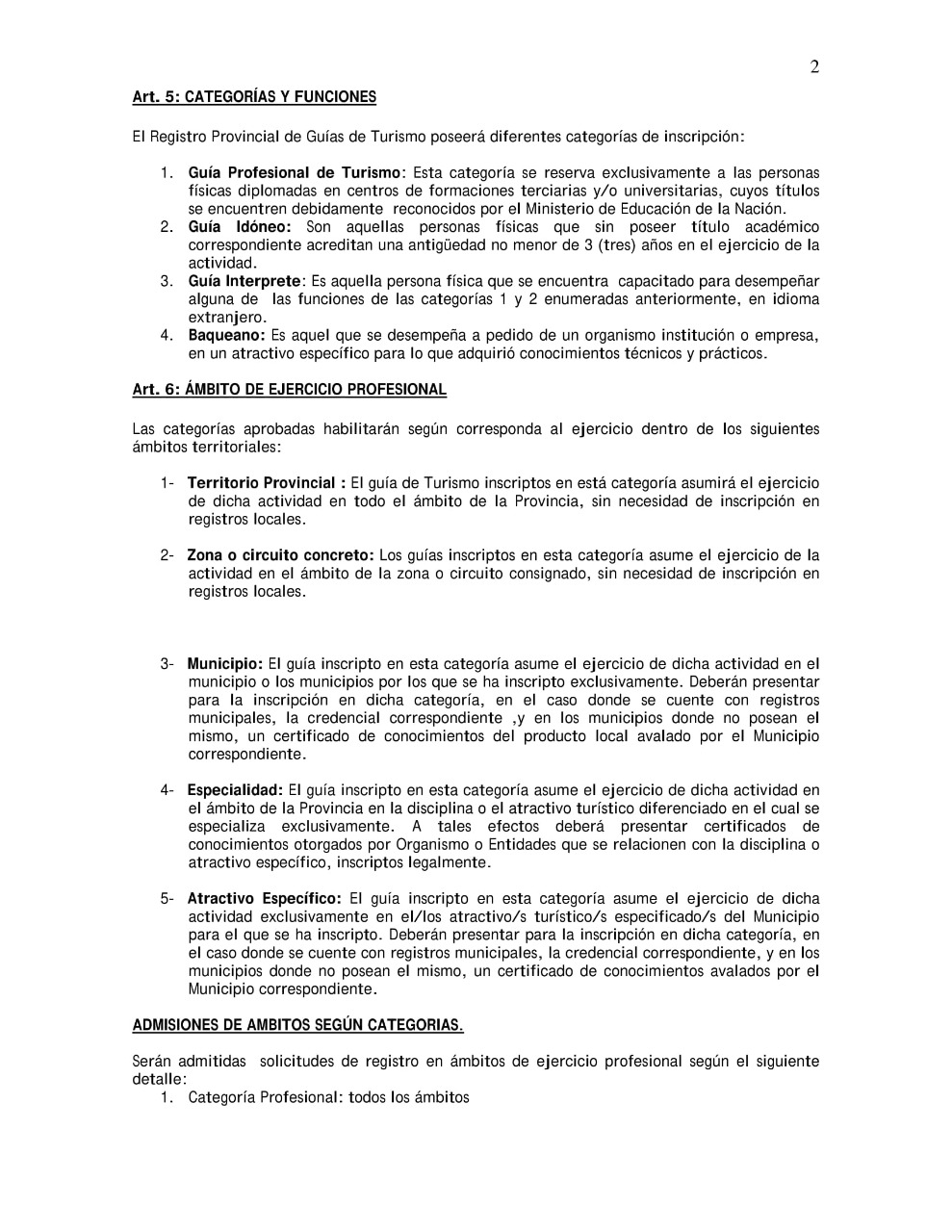 2

Art. 5: CATEGORÍAS Y FUNCIONES

El Registro Provincial de Guías de Turismo poseerá diferentes categorías de inscripción:

1. Guía Profesional de Turismo: Esta categoría se reserva exclusivamente a las personas físicas diplomadas en centros de formaciones terciarias y/o universitarias, cuyos títulos se encuentren debidamente reconocidos por el Ministerio de Educación de la Nación.
2. Guía Idóneo: Son aquellas personas físicas que sin poseer título académico correspondiente acreditan una antigüedad no menor de 3 (tres) años en el ejercicio de la actividad.
3. Guía Interprete: Es aquella persona física que se encuentra capacitado para desempeñar alguna de las funciones de las categorías 1 y 2 enumeradas anteriormente, en idioma extranjero.
4. Baqueano: Es aquel que se desempeña a pedido de un organismo institución o empresa, en un atractivo específico para lo que adquirió conocimientos técnicos y prácticos.

Art. 6: ÁMBITO DE EJERCICIO PROFESIONAL

Las categorías aprobadas habilitarán según corresponda al ejercicio dentro de los siguientes ámbitos territoriales:

1- Territorio Provincial : El guía de Turismo inscriptos en está categoría asumirá el ejercicio de dicha actividad en todo el ámbito de la Provincia, sin necesidad de inscripción en registros locales.

2- Zona o circuito concreto: Los guías inscriptos en esta categoría asume el ejercicio de la actividad en el ámbito de la zona o circuito consignado, sin necesidad de inscripción en registros locales.

3- Municipio: El guía inscripto en esta categoría asume el ejercicio de dicha actividad en el municipio o los municipios por los que se ha inscripto exclusivamente. Deberán presentar para la inscripción en dicha categoría, en el caso donde se cuente con registros municipales, la credencial correspondiente ,y en los municipios donde no posean el mismo, un certificado de conocimientos del producto local avalado por el Municipio correspondiente.

4- Especialidad: El guía inscripto en esta categoría asume el ejercicio de dicha actividad en el ámbito de la Provincia en la disciplina o el atractivo turístico diferenciado en el cual se especializa exclusivamente. A tales efectos deberá presentar certificados de conocimientos otorgados por Organismo o Entidades que se relacionen con la disciplina o atractivo específico, inscriptos legalmente.

5- Atractivo Específico: El guía inscripto en esta categoría asume el ejercicio de dicha actividad exclusivamente en el/los atractivo/s turístico/s especificado/s del Municipio para el que se ha inscripto. Deberán presentar para la inscripción en dicha categoría, en el caso donde se cuente con registros municipales, la credencial correspondiente, y en los municipios donde no posean el mismo, un certificado de conocimientos avalados por el Municipio correspondiente.

ADMISIONES DE AMBITOS SEGÚN CATEGORIAS.

Serán admitidas solicitudes de registro en ámbitos de ejercicio profesional según el siguiente detalle:
1. Categoría Profesional: todos los ámbitos